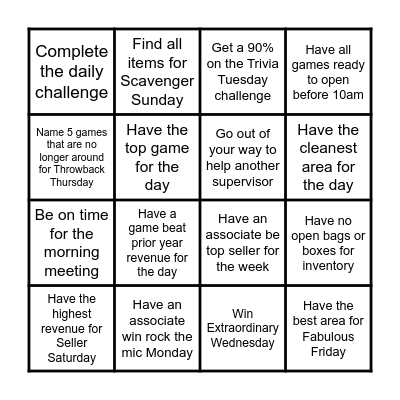 | | | | |
|---|---|---|---|
| Complete the daily challenge | Find all items for Scavenger Sunday | Get a 90% on the Trivia Tuesday challenge | Have all games ready to open before 10am |
| Name 5 games that are no longer around for Throwback Thursday | Have the top game for the day | Go out of your way to help another supervisor | Have the cleanest area for the day |
| Be on time for the morning meeting | Have a game beat prior year revenue for the day | Have an associate be top seller for the week | Have no open bags or boxes for inventory |
| Have the highest revenue for Seller Saturday | Have an associate win rock the mic Monday | Win Extraordinary Wednesday | Have the best area for Fabulous Friday |